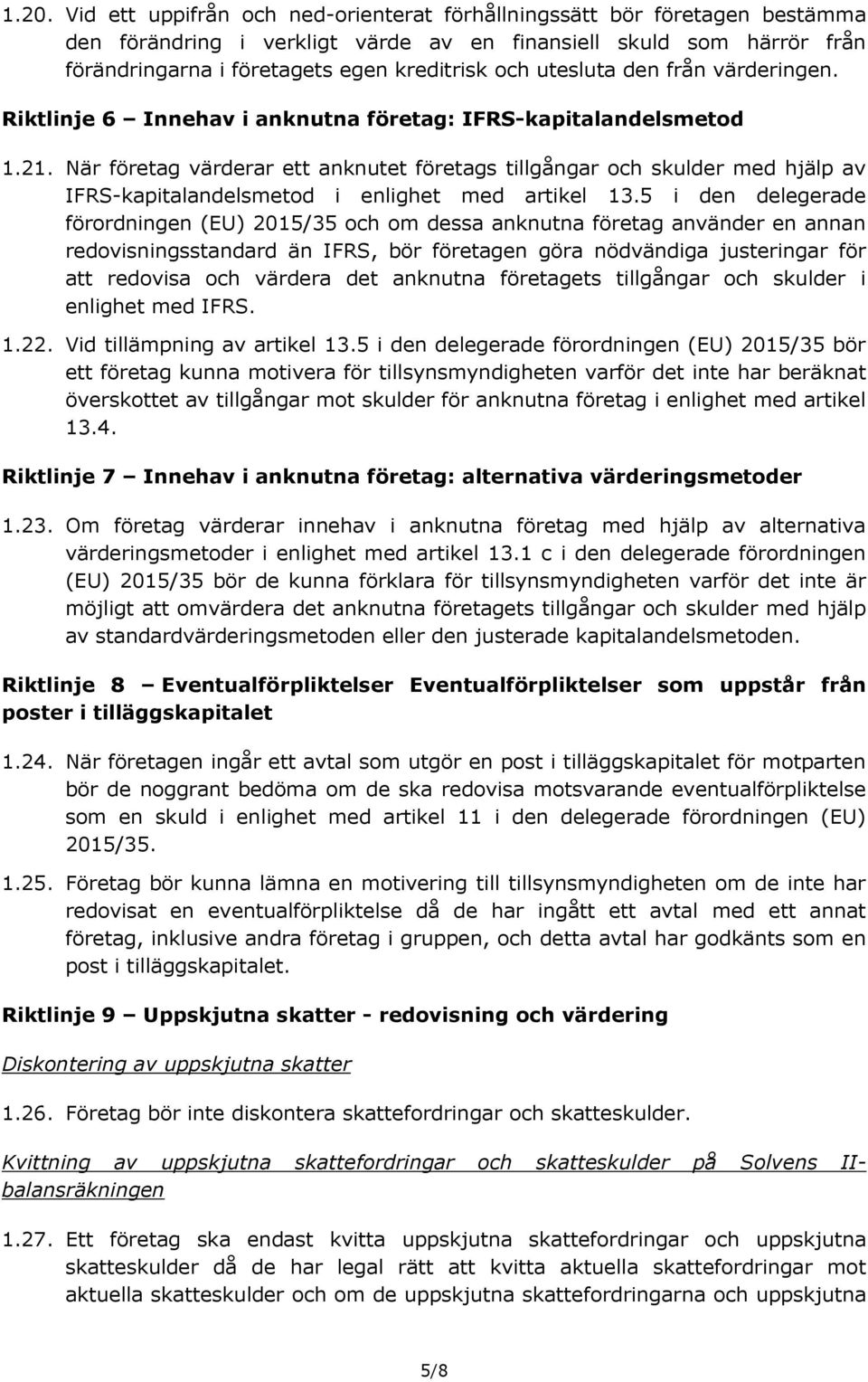 1.20. Vid ett uppifrån och ned-orienterat förhållningssätt bör företagen bestämma den förändring i verkligt värde av en finansiell skuld som härrör från förändringarna i företagets egen kreditrisk och utesluta den från värderingen.

Riktlinje 6 – Innehav i anknutna företag: IFRS-kapitalandelsmetod

1.21. När företag värderar ett anknutet företags tillgångar och skulder med hjälp av IFRS-kapitalandelsmetod i enlighet med artikel 13.5 i den delegerade förordningen (EU) 2015/35 och om dessa anknutna företag använder en annan redovisningsstandard än IFRS, bör företagen göra nödvändiga justeringar för att redovisa och värdera det anknutna företagets tillgångar och skulder i enlighet med IFRS.

1.22. Vid tillämpning av artikel 13.5 i den delegerade förordningen (EU) 2015/35 bör ett företag kunna motivera för tillsynsmyndigheten varför det inte har beräknat överskottet av tillgångar mot skulder för anknutna företag i enlighet med artikel 13.4.

Riktlinje 7 – Innehav i anknutna företag: alternativa värderingsmetoder

1.23. Om företag värderar innehav i anknutna företag med hjälp av alternativa värderingsmetoder i enlighet med artikel 13.1 c i den delegerade förordningen (EU) 2015/35 bör de kunna förklara för tillsynsmyndigheten varför det inte är möjligt att omvärdera det anknutna företagets tillgångar och skulder med hjälp av standardvärderingsmetoden eller den justerade kapitalandelsmetoden.

Riktlinje 8 – Eventualförpliktelser Eventualförpliktelser som uppstår från poster i tilläggskapitalet

1.24. När företagen ingår ett avtal som utgör en post i tilläggskapitalet för motparten bör de noggrant bedöma om de ska redovisa motsvarande eventualförpliktelse som en skuld i enlighet med artikel 11 i den delegerade förordningen (EU) 2015/35.

1.25. Företag bör kunna lämna en motivering till tillsynsmyndigheten om de inte har redovisat en eventualförpliktelse då de har ingått ett avtal med ett annat företag, inklusive andra företag i gruppen, och detta avtal har godkänts som en post i tilläggskapitalet.

Riktlinje 9 – Uppskjutna skatter - redovisning och värdering

Diskontering av uppskjutna skatter

1.26. Företag bör inte diskontera skattefordringar och skatteskulder.

Kvittning av uppskjutna skattefordringar och skatteskulder på Solvens II-balansräkningen

1.27. Ett företag ska endast kvitta uppskjutna skattefordringar och uppskjutna skatteskulder då de har legal rätt att kvitta aktuella skattefordringar mot aktuella skatteskulder och om de uppskjutna skattefordringarna och uppskjutna

5/8